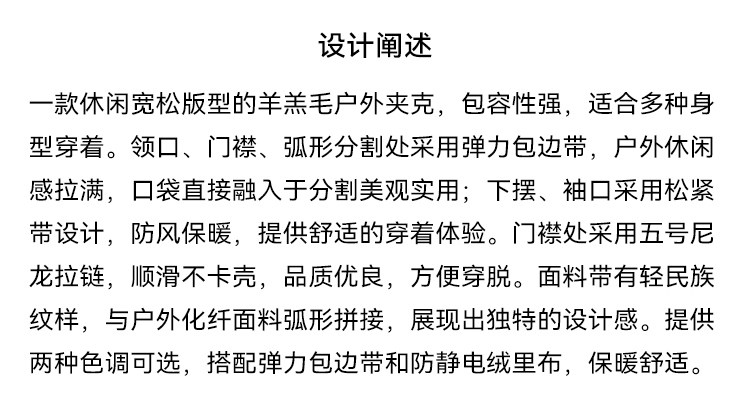 设计阐述

一款休闲宽松版型的羊羔毛户外夹克，包容性强，适合多种身型穿着。领口、门襟、弧形分割处采用弹力包边带，户外休闲感拉满，口袋直接融入于分割美观实用；下摆、袖口采用松紧带设计，防风保暖，提供舒适的穿着体验。门襟处采用五号尼龙拉链，顺滑不卡壳，品质优良，方便穿脱。面料带有轻民族纹样，与户外化纤面料弧形拼接，展现出独特的设计感。提供两种色调可选，搭配弹力包边带和防静电绒里布，保暖舒适。